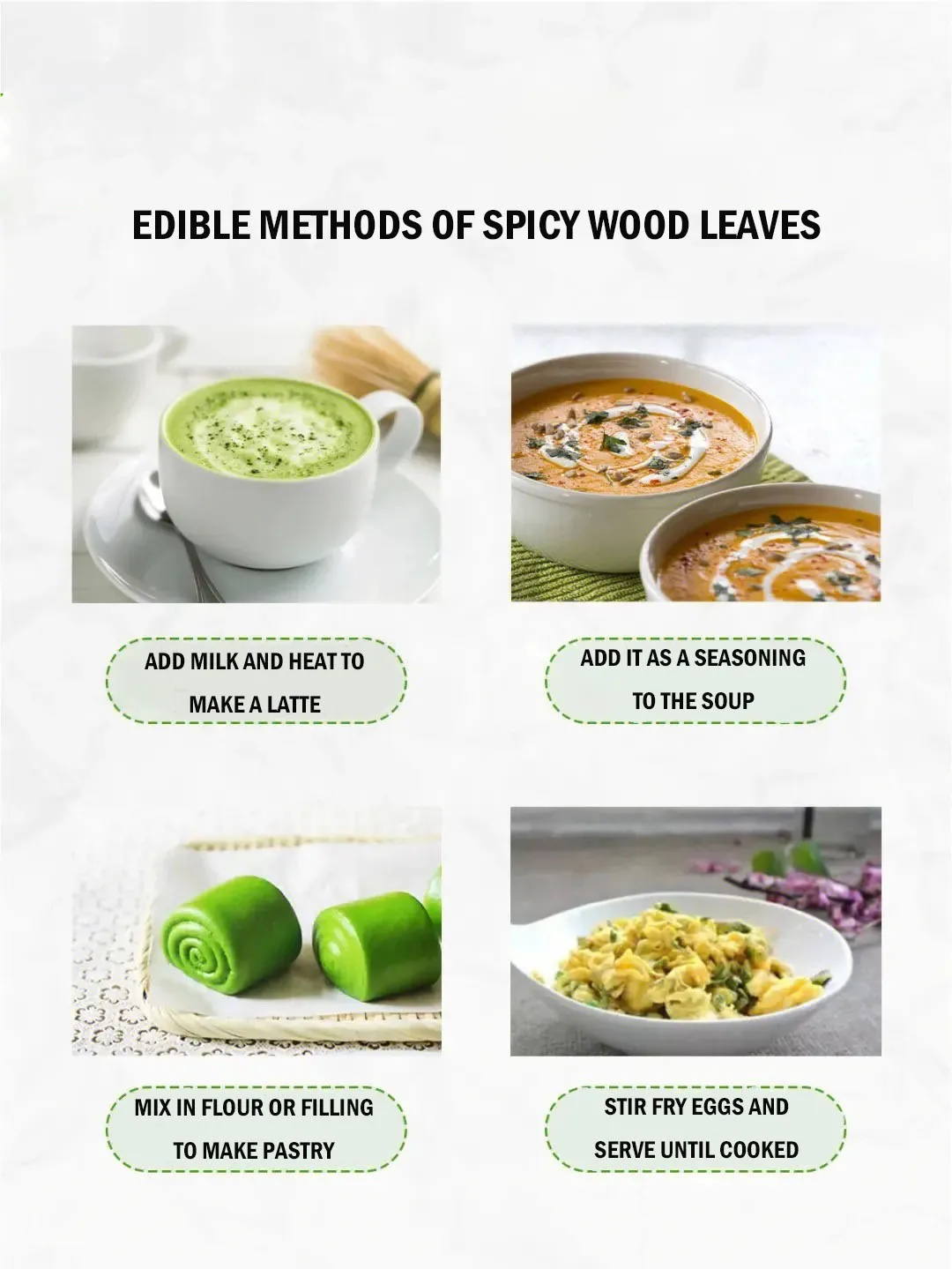 EDIBLE METHODS OF SPICY WOOD LEAVES

ADD MILK AND HEAT TO MAKE A LATTE

ADD IT AS A SEASONING TO THE SOUP

MIX IN FLOUR OR FILLING TO MAKE PASTRY

STIR FRY EGGS AND SERVE UNTIL COOKED